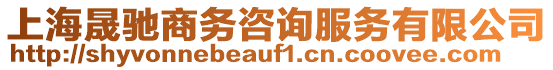 上海晟驰商务咨询服务有限公司
http://shyvonnebeauf1.cn.coovee.com